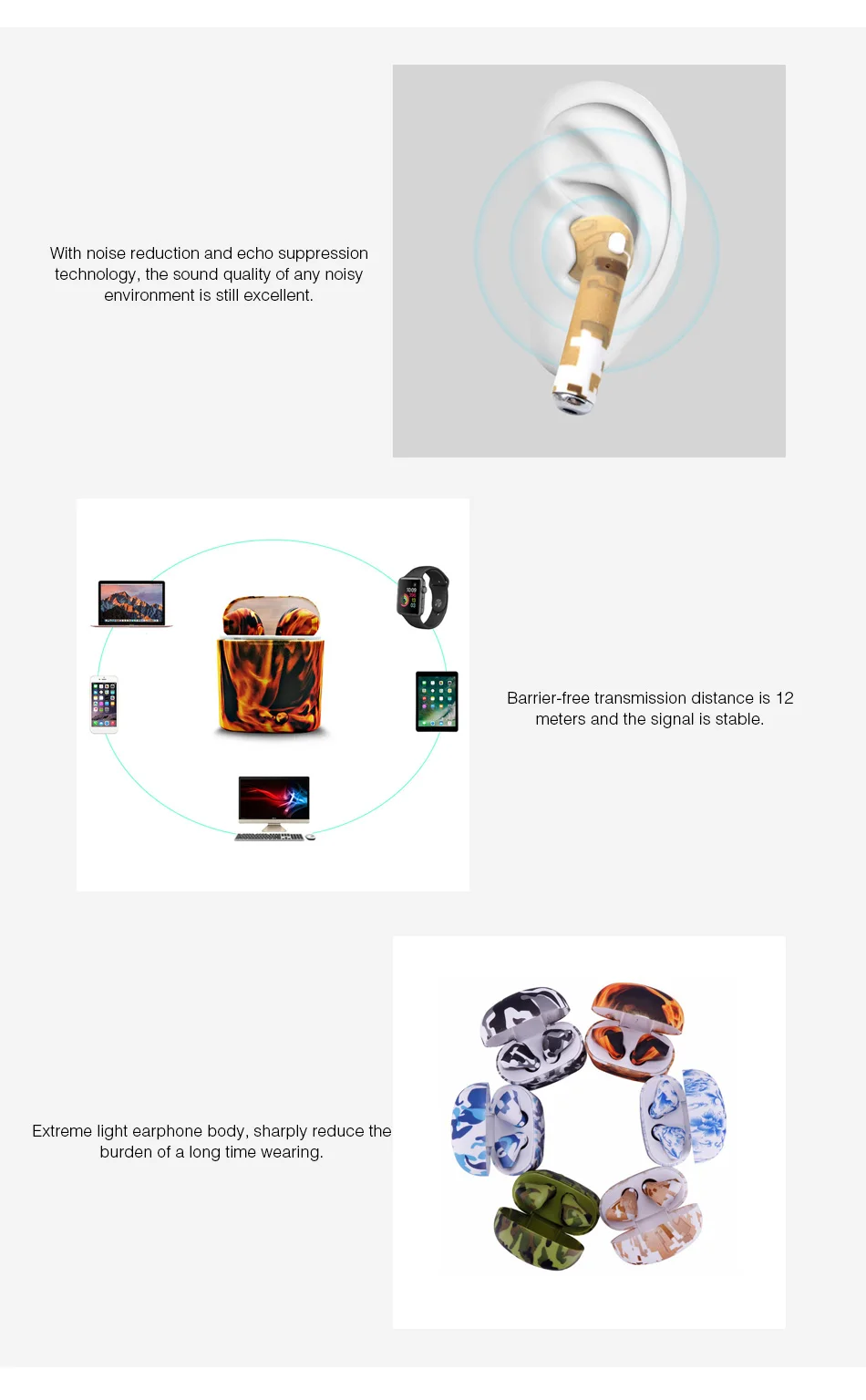 With noise reduction and echo suppression technology, the sound quality of any noisy environment is still excellent.

Barrier-free transmission distance is 12 meters and the signal is stable.

Extreme light earphone body, sharply reduce the burden of a long time wearing.